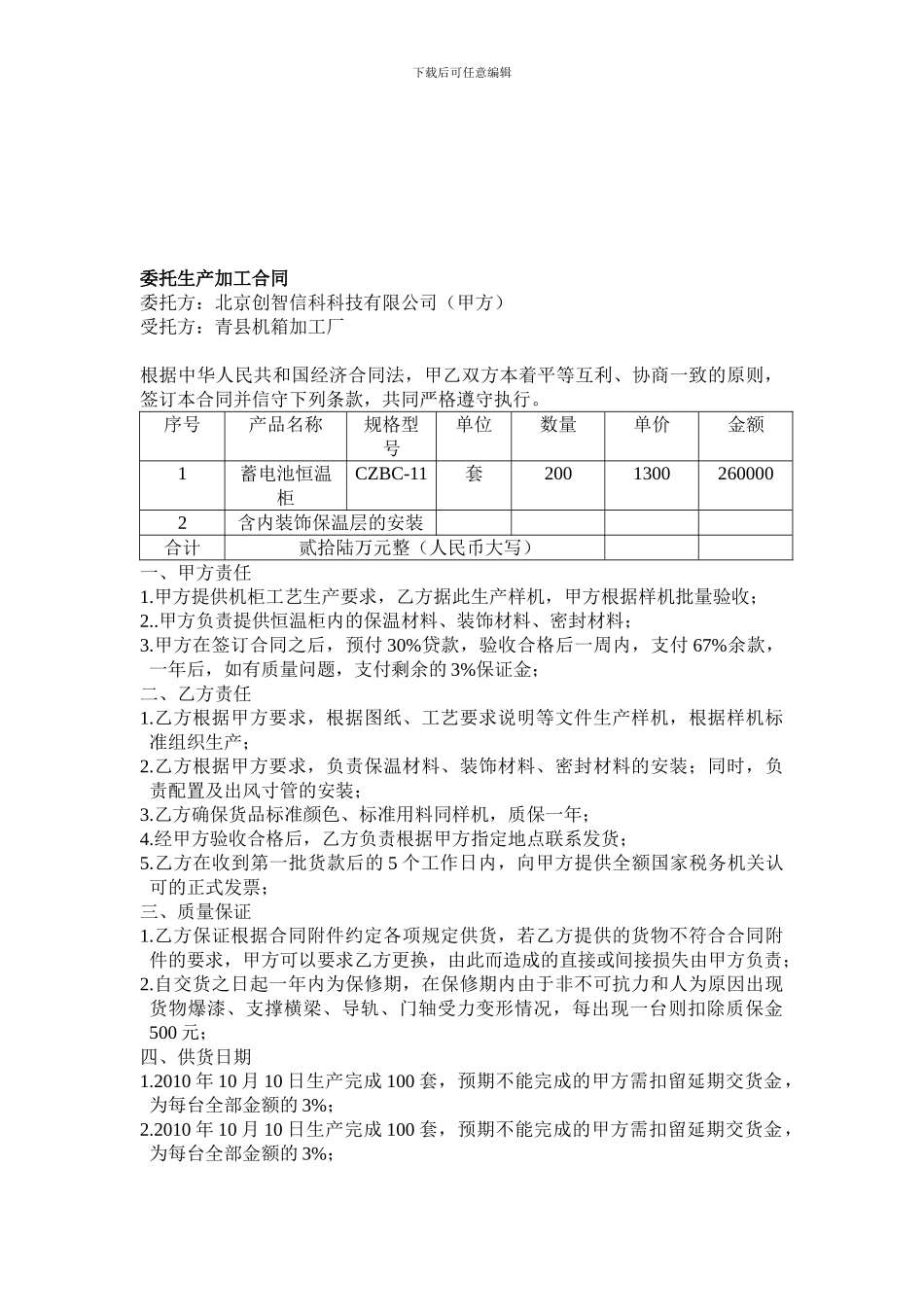 下载后可任意编辑

委托生产加工合同
委托方：北京创智信科科技有限公司（甲方）
受托方：青县机箱加工厂

根据中华人民共和国经济合同法，甲乙双方本着平等互利、协商一致的原则，签订本合同并信守下列条款，共同严格遵守执行。

| 序号 | 产品名称 | 规格型号 | 单位 | 数量 | 单价 | 金额 |
|---|---|---|---|---|---|---|
| 1 | 蓄电池恒温柜 | CZBC-11 | 套 | 200 | 1300 | 260000 |
| 2 | 含内装饰保温层的安装 | | | | | |
| 合计 | 贰拾陆万元整（人民币大写） | | | | | |

一、甲方责任
1.甲方提供机柜工艺生产要求，乙方据此生产样机，甲方根据样机批量验收；
2..甲方负责提供恒温柜内的保温材料、装饰材料、密封材料；
3.甲方在签订合同之后，预付 30%贷款，验收合格后一周内，支付 67%余款，一年后，如有质量问题，支付剩余的 3%保证金；
二、乙方责任
1.乙方根据甲方要求，根据图纸、工艺要求说明等文件生产样机，根据样机标准组织生产；
2.乙方根据甲方要求，负责保温材料、装饰材料、密封材料的安装；同时，负责配置及出风寸管的安装；
3.乙方确保货品标准颜色、标准用料同样机，质保一年；
4.经甲方验收合格后，乙方负责根据甲方指定地点联系发货；
5.乙方在收到第一批货款后的 5 个工作日内，向甲方提供全额国家税务机关认可的正式发票；
三、质量保证
1.乙方保证根据合同附件约定各项规定供货，若乙方提供的货物不符合合同附件的要求，甲方可以要求乙方更换，由此而造成的直接或间接损失由甲方负责；
2.自交货之日起一年内为保修期，在保修期内由于非不可抗力和人为原因出现货物爆漆、支撑横梁、导轨、门轴受力变形情况，每出现一台则扣除质保金 500 元；
四、供货日期
1.2010 年 10 月 10 日生产完成 100 套，预期不能完成的甲方需扣留延期交货金，为每台全部金额的 3%；
2.2010 年 10 月 10 日生产完成 100 套，预期不能完成的甲方需扣留延期交货金，为每台全部金额的 3%；